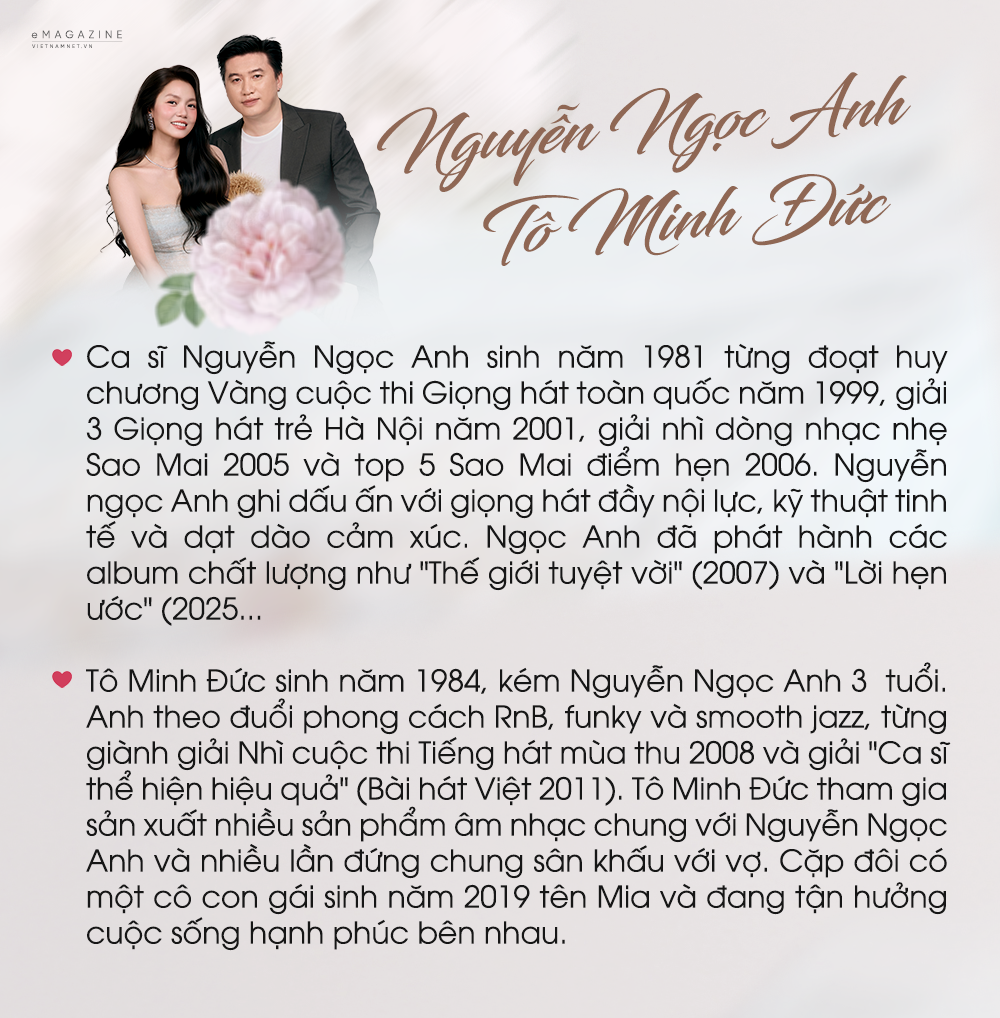 eMAGAZINE
VIETNAMNET.VN

Nguyễn Ngọc Anh
Tô Minh Đức

Ca sĩ Nguyễn Ngọc Anh sinh năm 1981 từng đoạt huy chương Vàng cuộc thi Giọng hát toàn quốc năm 1999, giải 3 Giọng hát trẻ Hà Nội năm 2001, giải nhì dòng nhạc nhẹ Sao Mai 2005 và top 5 Sao Mai điểm hẹn 2006. Nguyễn ngọc Anh ghi dấu ấn với giọng hát đầy nội lực, kỹ thuật tinh tế và dạt dào cảm xúc. Ngọc Anh đã phát hành các album chất lượng như "Thế giới tuyệt vời" (2007) và "Lời hẹn ước" (2025...

Tô Minh Đức sinh năm 1984, kém Nguyễn Ngọc Anh 3 tuổi. Anh theo đuổi phong cách RnB, funky và smooth jazz, từng giành giải Nhì cuộc thi Tiếng hát mùa thu 2008 và giải "Ca sĩ thể hiện hiệu quả" (Bài hát Việt 2011). Tô Minh Đức tham gia sản xuất nhiều sản phẩm âm nhạc chung với Nguyễn Ngọc Anh và nhiều lần đứng chung sân khấu với vợ. Cặp đôi có một cô con gái sinh năm 2019 tên Mia và đang tận hưởng cuộc sống hạnh phúc bên nhau.